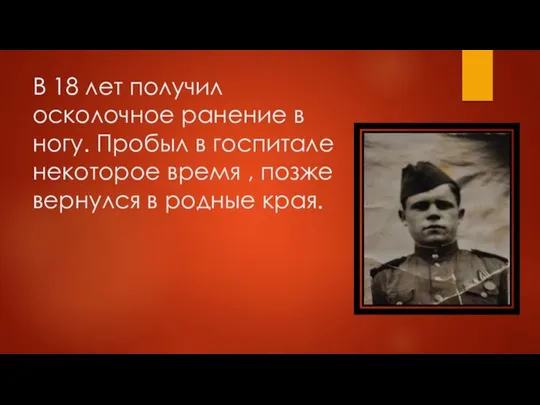 В 18 лет получил осколочное ранение в ногу. Пробыл в госпитале некоторое время , позже вернулся в родные края.